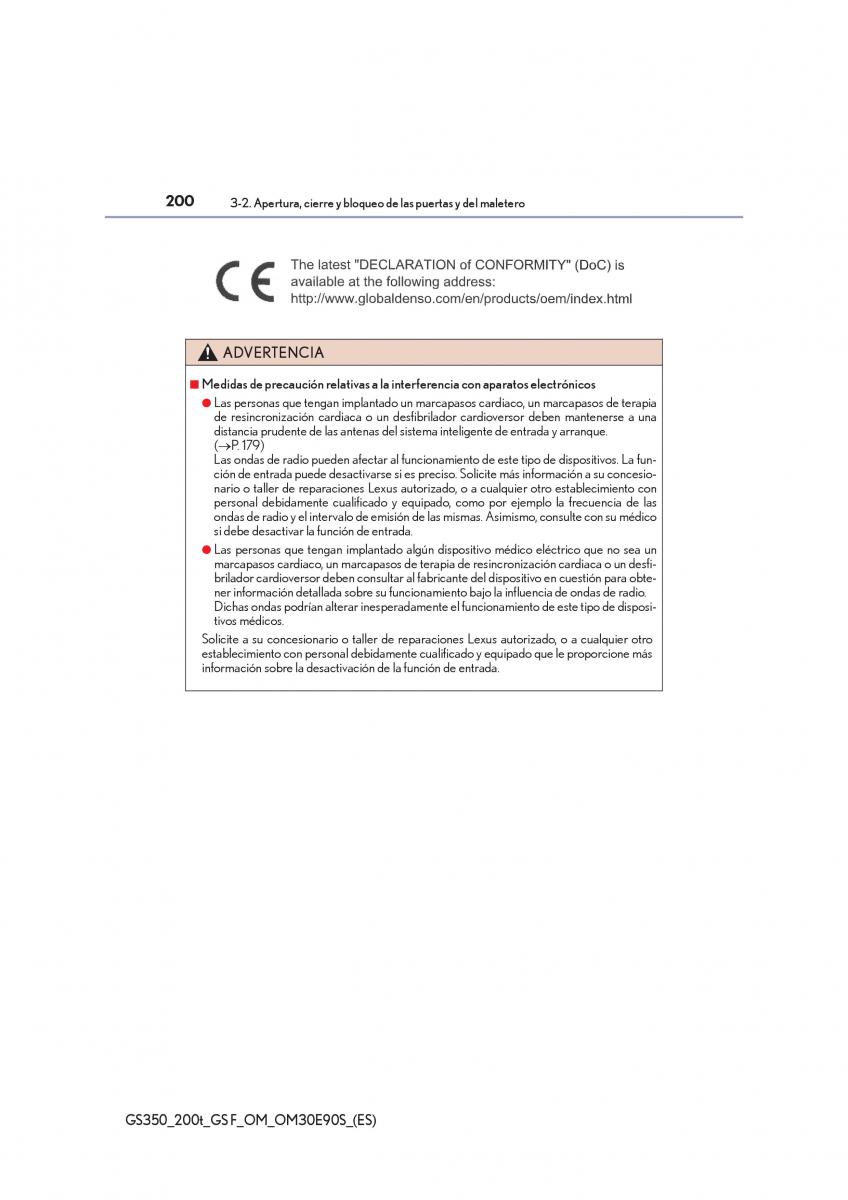 200 3-2. Apertura, cierre y bloqueo de las puertas y del maletero

CE

The latest "DECLARATION of CONFORMITY" (DoC) is available at the following address:
http://www.globaldenso.com/en/products/oem/index.html

ADVERTENCIA

■ Medidas de precaución relativas a la interferencia con aparatos electrónicos

● Las personas que tengan implantado un marcapasos cardiaco, un marcapasos de terapia de resincronización cardiaca o un desfibrilador cardioversor deben mantenerse a una distancia prudente de las antenas del sistema inteligente de entrada y arranque.
(→P. 179)
Las ondas de radio pueden afectar al funcionamiento de este tipo de dispositivos. La función de entrada puede desactivarse si es preciso. Solicite más información a su concesionario o taller de reparaciones Lexus autorizado, o a cualquier otro establecimiento con personal debidamente cualificado y equipado, como por ejemplo la frecuencia de las ondas de radio y el intervalo de emisión de las mismas. Asimismo, consulte con su médico si debe desactivar la función de entrada.

● Las personas que tengan implantado algún dispositivo médico eléctrico que no sea un marcapasos cardiaco, un marcapasos de terapia de resincronización cardiaca o un desfibrilador cardioversor deben consultar al fabricante del dispositivo en cuestión para obtener información detallada sobre su funcionamiento bajo la influencia de ondas de radio.
Dichas ondas podrían alterar inesperadamente el funcionamiento de este tipo de dispositivos médicos.

Solicite a su concesionario o taller de reparaciones Lexus autorizado, o a cualquier otro establecimiento con personal debidamente cualificado y equipado que le proporcione más información sobre la desactivación de la función de entrada.

GS350_200t_GS F_OM_OM30E90S_(ES)